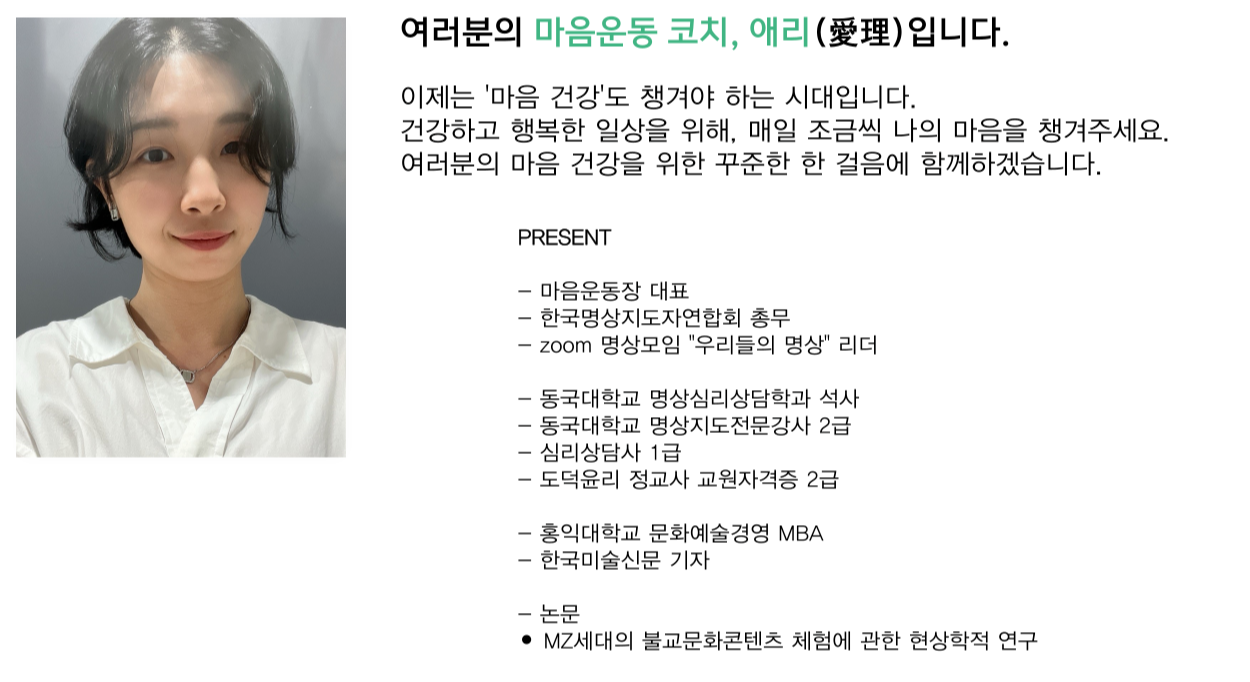 여러분의 마음운동 코치, 애리(愛理)입니다.

이제는 '마음 건강'도 챙겨야 하는 시대입니다.
건강하고 행복한 일상을 위해, 매일 조금씩 나의 마음을 챙겨주세요.
여러분의 마음 건강을 위한 꾸준한 한 걸음에 함께하겠습니다.

PRESENT

- 마음운동장 대표
- 한국명상지도자연합회 총무
- zoom 명상모임 "우리들의 명상" 리더

- 동국대학교 명상심리상담학과 석사
- 동국대학교 명상지도전문강사 2급
- 심리상담사 1급
- 도덕윤리 정교사 교원자격증 2급

- 홍익대학교 문화예술경영 MBA
- 한국미술신문 기자

- 논문
• MZ세대의 불교문화콘텐츠 체험에 관한 현상학적 연구